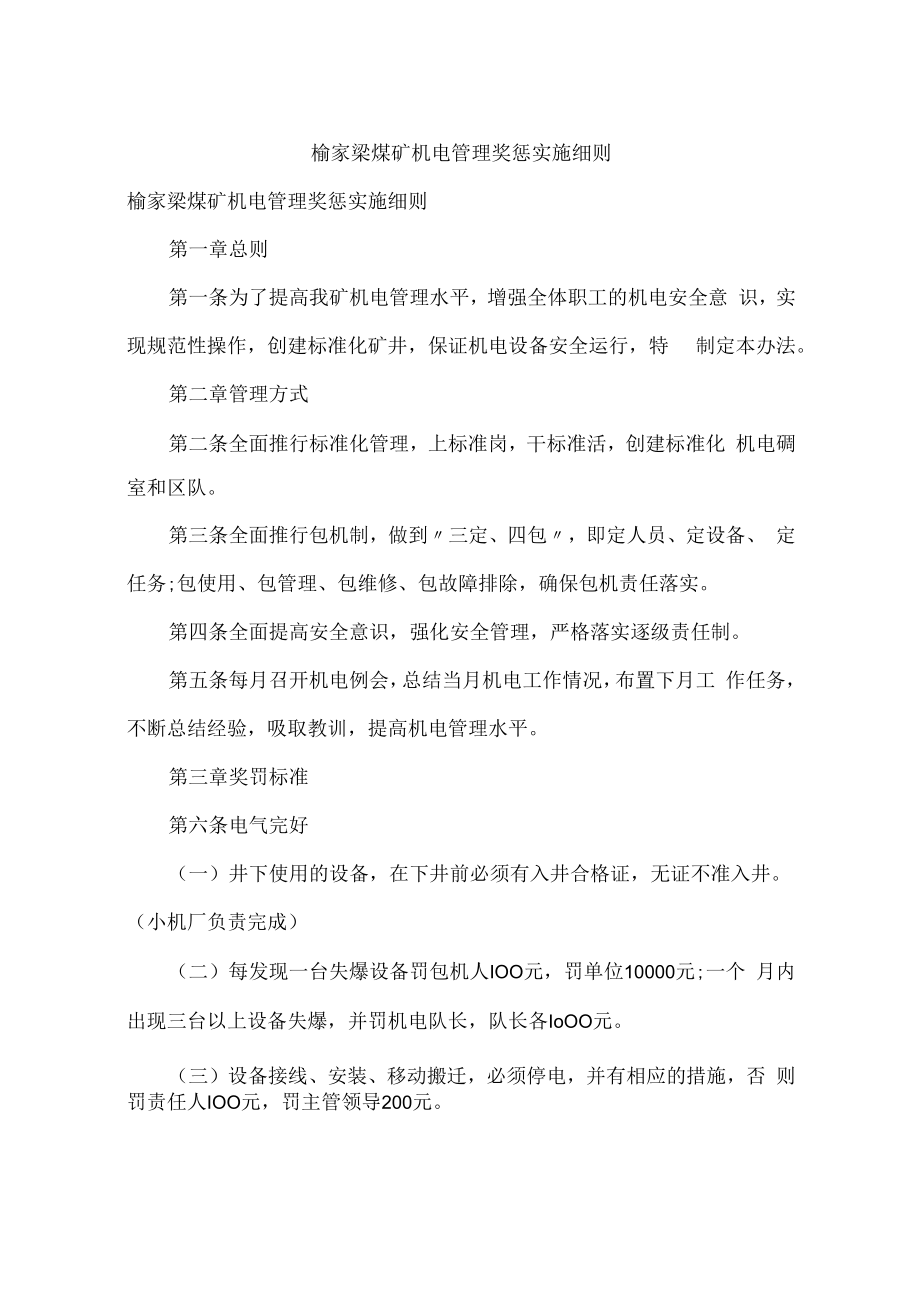 榆家梁煤矿机电管理奖惩实施细则

榆家梁煤矿机电管理奖惩实施细则

第一章总则

第一条为了提高我矿机电管理水平，增强全体职工的机电安全意 识，实现规范性操作，创建标准化矿井，保证机电设备安全运行，特 制定本办法。

第二章管理方式

第二条全面推行标准化管理，上标准岗，干标准活，创建标准化 机电硐室和区队。

第三条全面推行包机制，做到〃三定、四包〃，即定人员、定设备、 定任务;包使用、包管理、包维修、包故障排除，确保包机责任落实。

第四条全面提高安全意识，强化安全管理，严格落实逐级责任制。

第五条每月召开机电例会，总结当月机电工作情况，布置下月工 作任务，不断总结经验，吸取教训，提高机电管理水平。

第三章奖罚标准

第六条电气完好

（一）井下使用的设备，在下井前必须有入井合格证，无证不准入井。（小机厂负责完成）

（二）每发现一台失爆设备罚包机人IOO元，罚单位10000元;一个 月内出现三台以上设备失爆，并罚机电队长，队长各IoOO元。

（三）设备接线、安装、移动搬迁，必须停电，并有相应的措施，否 则罚责任人IOO元，罚主管领导200元。